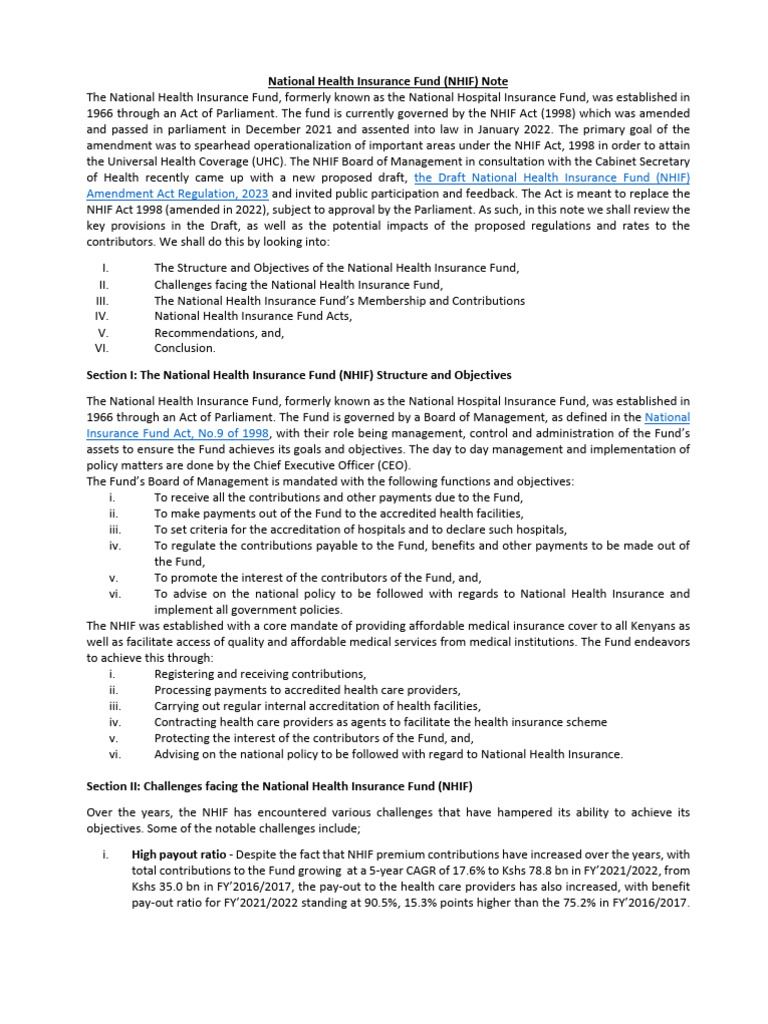 National Health Insurance Fund (NHIF) Note

The National Health Insurance Fund, formerly known as the National Hospital Insurance Fund, was established in 1966 through an Act of Parliament. The fund is currently governed by the NHIF Act (1998) which was amended and passed in parliament in December 2021 and assented into law in January 2022. The primary goal of the amendment was to spearhead operationalization of important areas under the NHIF Act, 1998 in order to attain the Universal Health Coverage (UHC). The NHIF Board of Management in consultation with the Cabinet Secretary of Health recently came up with a new proposed draft, the Draft National Health Insurance Fund (NHIF) Amendment Act Regulation, 2023 and invited public participation and feedback. The Act is meant to replace the NHIF Act 1998 (amended in 2022), subject to approval by the Parliament. As such, in this note we shall review the key provisions in the Draft, as well as the potential impacts of the proposed regulations and rates to the contributors. We shall do this by looking into:

I. The Structure and Objectives of the National Health Insurance Fund,
II. Challenges facing the National Health Insurance Fund,
III. The National Health Insurance Fund's Membership and Contributions
IV. National Health Insurance Fund Acts,
V. Recommendations, and,
VI. Conclusion.

Section I: The National Health Insurance Fund (NHIF) Structure and Objectives

The National Health Insurance Fund, formerly known as the National Hospital Insurance Fund, was established in 1966 through an Act of Parliament. The Fund is governed by a Board of Management, as defined in the National Insurance Fund Act, No.9 of 1998, with their role being management, control and administration of the Fund's assets to ensure the Fund achieves its goals and objectives. The day to day management and implementation of policy matters are done by the Chief Executive Officer (CEO).
The Fund's Board of Management is mandated with the following functions and objectives:
i. To receive all the contributions and other payments due to the Fund,
ii. To make payments out of the Fund to the accredited health facilities,
iii. To set criteria for the accreditation of hospitals and to declare such hospitals,
iv. To regulate the contributions payable to the Fund, benefits and other payments to be made out of the Fund,
v. To promote the interest of the contributors of the Fund, and,
vi. To advise on the national policy to be followed with regards to National Health Insurance and implement all government policies.
The NHIF was established with a core mandate of providing affordable medical insurance cover to all Kenyans as well as facilitate access of quality and affordable medical services from medical institutions. The Fund endeavors to achieve this through:
i. Registering and receiving contributions,
ii. Processing payments to accredited health care providers,
iii. Carrying out regular internal accreditation of health facilities,
iv. Contracting health care providers as agents to facilitate the health insurance scheme
v. Protecting the interest of the contributors of the Fund, and,
vi. Advising on the national policy to be followed with regard to National Health Insurance.

Section II: Challenges facing the National Health Insurance Fund (NHIF)

Over the years, the NHIF has encountered various challenges that have hampered its ability to achieve its objectives. Some of the notable challenges include;

i. High payout ratio - Despite the fact that NHIF premium contributions have increased over the years, with total contributions to the Fund growing at a 5-year CAGR of 17.6% to Kshs 78.8 bn in FY'2021/2022, from Kshs 35.0 bn in FY'2016/2017, the pay-out to the health care providers has also increased, with benefit pay-out ratio for FY'2021/2022 standing at 90.5%, 15.3% points higher than the 75.2% in FY'2016/2017.